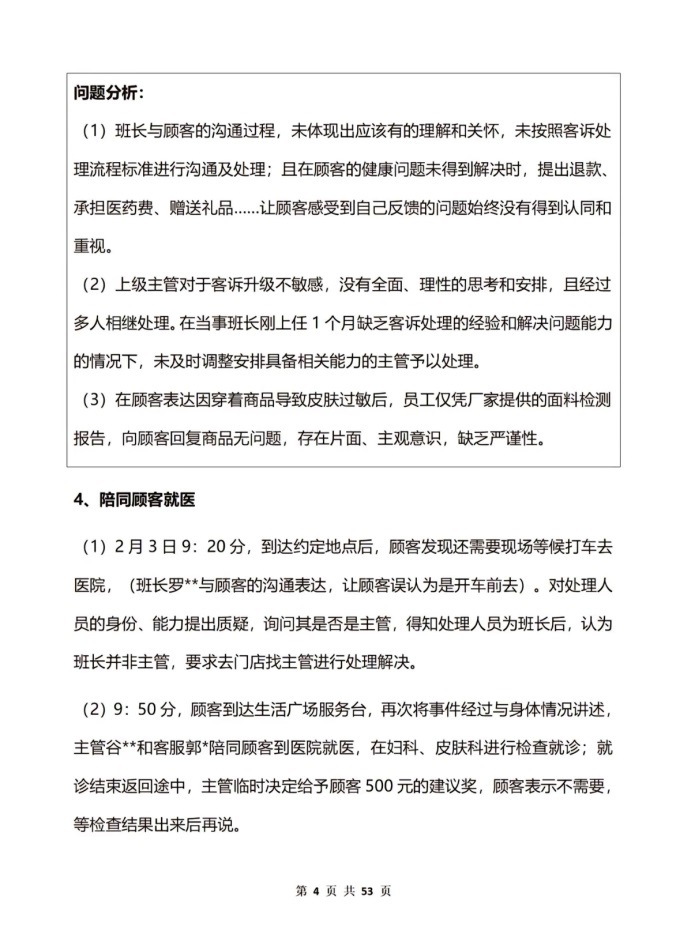 问题分析：

（1）班长与顾客的沟通过程，未体现出应该有的理解和关怀，未按照客诉处理流程标准进行沟通及处理；且在顾客的健康问题未得到解决时，提出退款、承担医药费、赠送礼品……让顾客感受到自己反馈的问题始终没有得到认同和重视。

（2）上级主管对于客诉升级不敏感，没有全面、理性的思考和安排，且经过多人相继处理。在当事班长刚上任 1 个月缺乏客诉处理的经验和解决问题能力的情况下，未及时调整安排具备相关能力的主管予以处理。

（3）在顾客表达因穿着商品导致皮肤过敏后，员工仅凭厂家提供的面料检测报告，向顾客回复商品无问题，存在片面、主观意识，缺乏严谨性。

4、陪同顾客就医

（1）2 月 3 日 9：20 分，到达约定地点后，顾客发现还需要现场等候打车去医院，（班长罗**与顾客的沟通表达，让顾客误认为是开车前去）。对处理人员的身份、能力提出质疑，询问其是否是主管，得知处理人员为班长后，认为班长并非主管，要求去门店找主管进行处理解决。

（2）9：50 分，顾客到达生活广场服务台，再次将事件经过与身体情况讲述，主管谷**和客服郭*陪同顾客到医院就医，在妇科、皮肤科进行检查就诊；就诊结束返回途中，主管临时决定给予顾客 500 元的建议奖，顾客表示不需要，等检查结果出来后再说。

第 4 页 共 53 页